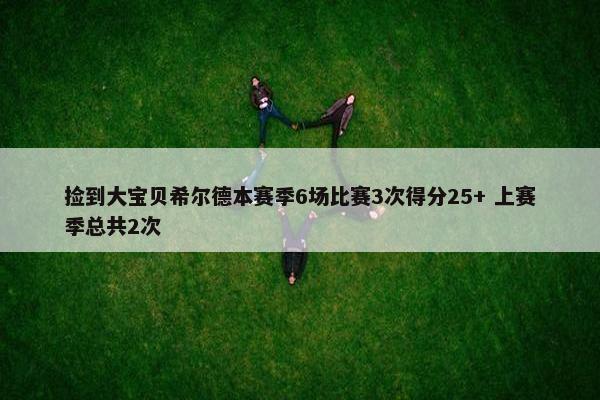 捡到大宝贝希尔德本赛季6场比赛3次得分25+ 上赛季总共2次